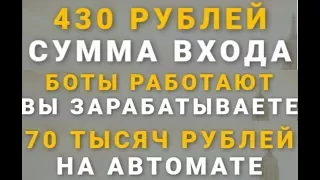 430 РУБЛЕЙ
СУММА ВХОДА
БОТЫ РАБОТАЮТ
ВЫ ЗАРАБАТЫВАЕТЕ
70 ТЫСЯЧ РУБЛЕЙ
НА АВТОМАТЕ